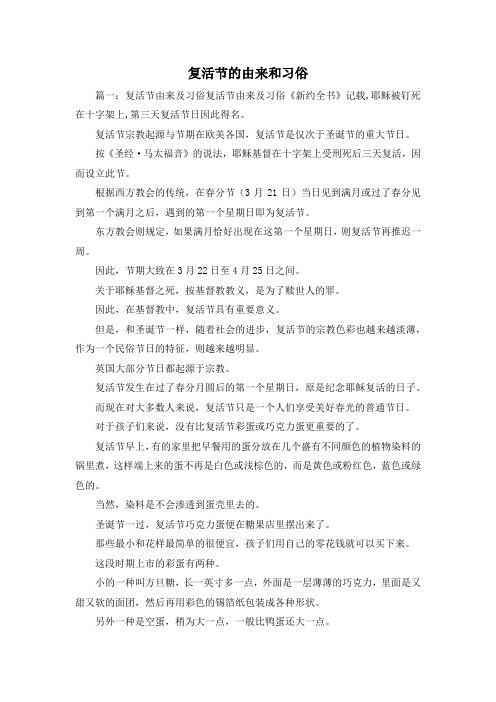 复活节的由来和习俗

篇一：复活节由来及习俗复活节由来及习俗《新约全书》记载，耶稣被钉死在十字架上，第三天复活节日因此得名。

复活节宗教起源与节期在欧美各国，复活节是仅次于圣诞节的重大节日。

按《圣经·马太福音》的说法，耶稣基督在十字架上受刑死后三天复活，因而设立此节。

根据西方教会的传统，在春分节（3 月 21 日）当日见到满月或过了春分见到第一个满月之后，遇到的第一个星期日即为复活节。

东方教会则规定，如果满月恰好出现在这第一个星期日，则复活节再推迟一周。

因此，节期大致在 3 月 22 日至 4 月 25 日之间。

关于耶稣基督之死，按基督教教义，是为了赎世人的罪。

因此，在基督教中，复活节具有重要意义。

但是，和圣诞节一样，随着社会的进步，复活节的宗教色彩也越来越淡薄，作为一个民俗节日的特征，则越来越明显。

英国大部分节日都起源于宗教。

复活节发生在过了春分月圆后的第一个星期日，原是纪念耶稣复活的日子。

而现在对大多数人来说，复活节只是一个人们享受美好春光的普通节日。

对于孩子们来说，没有比复活节彩蛋或巧克力蛋更重要的了。

复活节早上，有的家里把早餐用的蛋分放在几个盛有不同颜色的植物染料的锅里煮，这样端上来的蛋不再是白色或浅棕色的，而是黄色或粉红色，蓝色或绿色的。

当然，染料是不会渗透到蛋壳里去的。

圣诞节一过，复活节巧克力蛋便在糖果店里摆出来了。

那些最小和花样最简单的很便宜，孩子们用自己的零花钱就可以买下来。

这段时期上市的彩蛋有两种。

小的一种叫方旦糖，长一英寸多一点，外面是一层薄薄的巧克力，里面是又甜又软的面团，然后再用彩色的锡箔纸包装成各种形状。

另外一种是空蛋，稍为大一点，一般比鸭蛋还大一点。